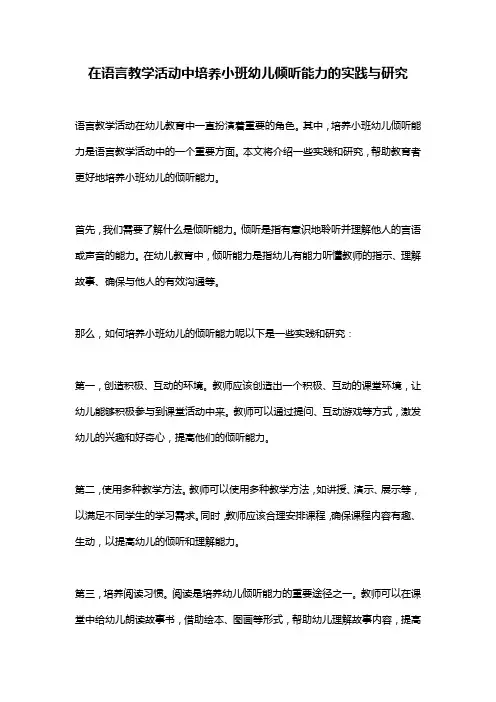 在语言教学活动中培养小班幼儿倾听能力的实践与研究

语言教学活动在幼儿教育中一直扮演着重要的角色。其中，培养小班幼儿倾听能力是语言教学活动中的一个重要方面。本文将介绍一些实践和研究，帮助教育者更好地培养小班幼儿的倾听能力。

首先，我们需要了解什么是倾听能力。倾听是指有意识地聆听并理解他人的言语或声音的能力。在幼儿教育中，倾听能力是指幼儿有能力听懂教师的指示、理解故事、确保与他人的有效沟通等。

那么，如何培养小班幼儿的倾听能力呢以下是一些实践和研究：

第一，创造积极、互动的环境。教师应该创造出一个积极、互动的课堂环境，让幼儿能够积极参与到课堂活动中来。教师可以通过提问、互动游戏等方式，激发幼儿的兴趣和好奇心，提高他们的倾听能力。

第二，使用多种教学方法。教师可以使用多种教学方法，如讲授、演示、展示等，以满足不同学生的学习需求。同时，教师应该合理安排课程，确保课程内容有趣、生动，以提高幼儿的倾听和理解能力。

第三，培养阅读习惯。阅读是培养幼儿倾听能力的重要途径之一。教师可以在课堂中给幼儿朗读故事书，借助绘本、图画等形式，帮助幼儿理解故事内容，提高